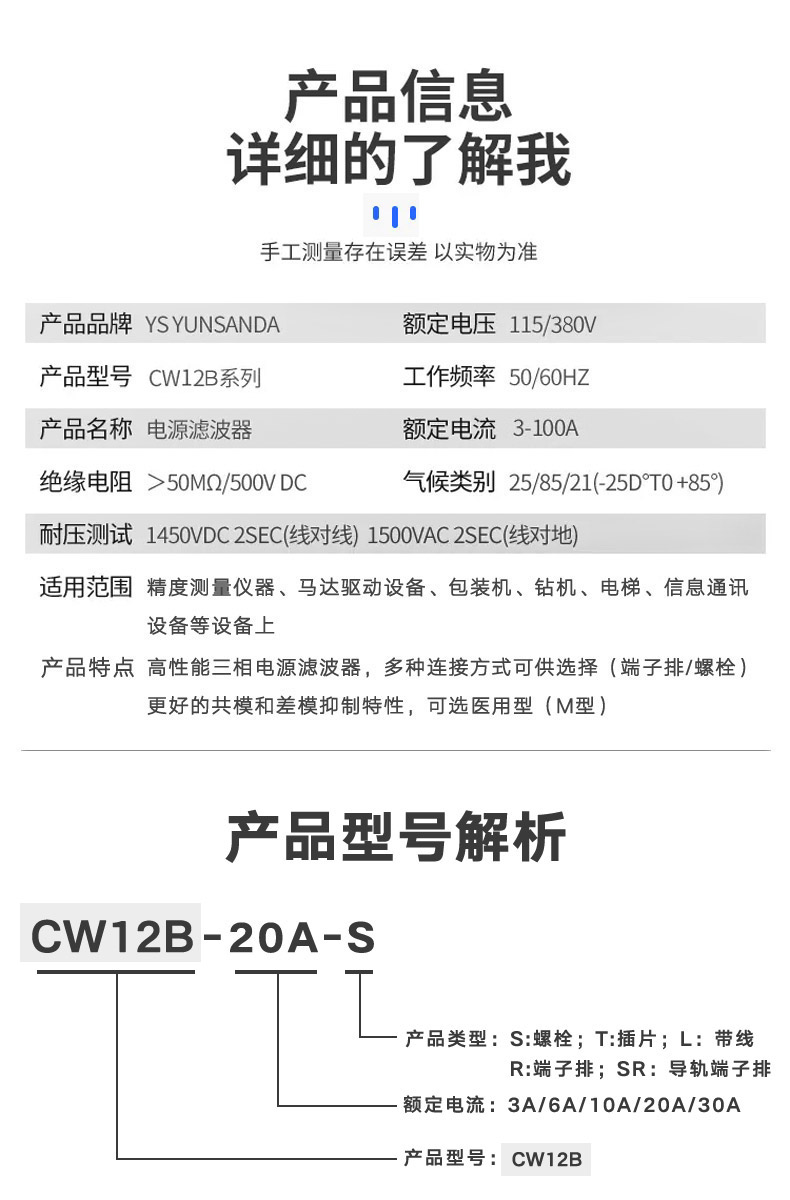 产品信息
详细的了解我

手工测量存在误差 以实物为准

| 产品品牌 | YS YUNSANDA | 额定电压 | 115/380V |
|---|---|---|---|
| 产品型号 | CW12B系列 | 工作频率 | 50/60HZ |
| 产品名称 | 电源滤波器 | 额定电流 | 3-100A |
| 绝缘电阻 | >50MΩ/500V DC | 气候类别 | 25/85/21(-25D°T0 +85°) |

耐压测试 1450VDC 2SEC(线对线) 1500VAC 2SEC(线对地)

适用范围 精度测量仪器、马达驱动设备、包装机、钻机、电梯、信息通讯设备等设备上

产品特点 高性能三相电源滤波器，多种连接方式可供选择（端子排/螺栓）更好的共模和差模抑制特性，可选医用型（M型）

产品型号解析

CW12B-20A-S

产品类型：S:螺栓；T:插片；L：带线 R:端子排；SR：导轨端子排

额定电流：3A/6A/10A/20A/30A

产品型号：CW12B